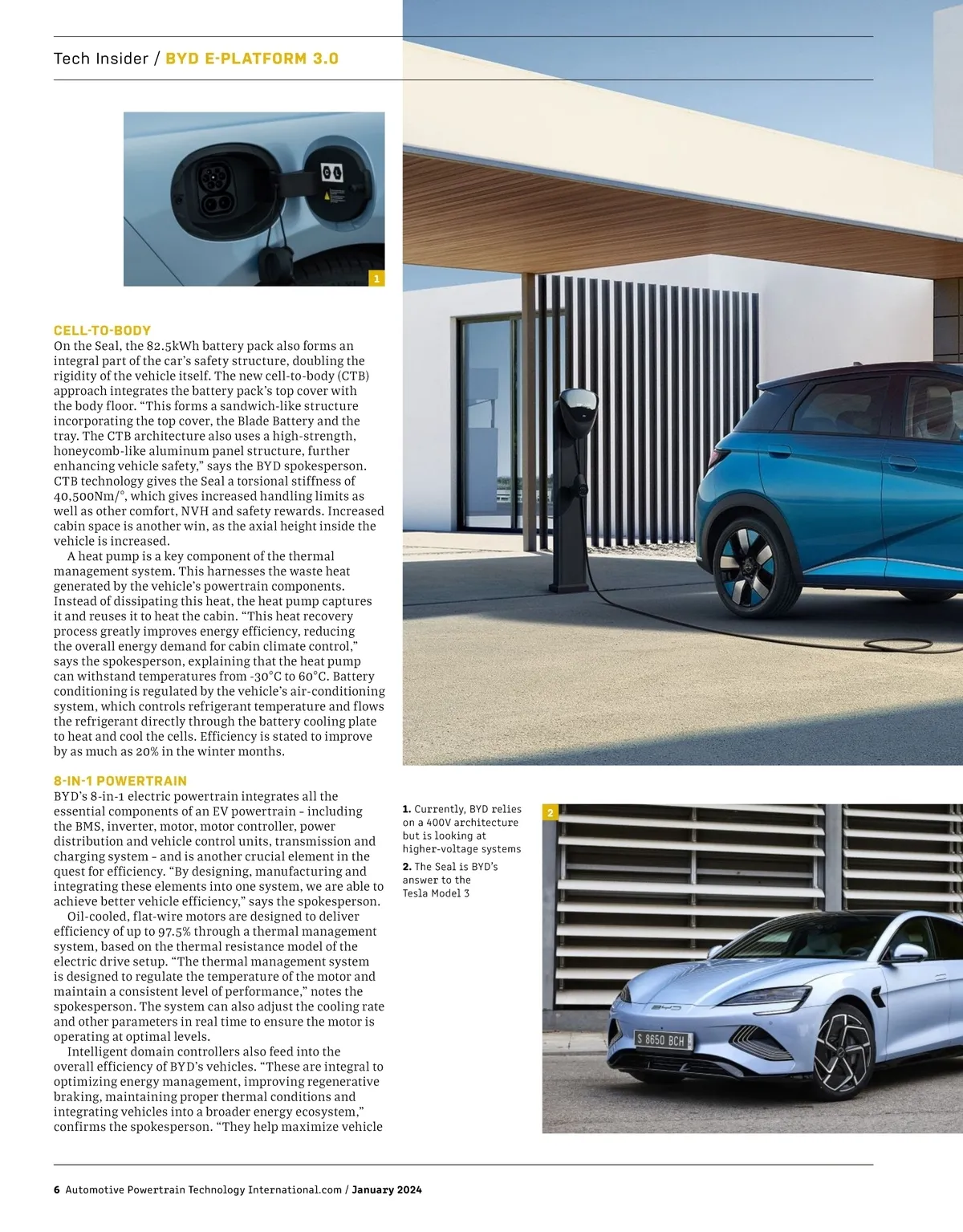 Tech Insider / BYD E-PLATFORM 3.0

1

CELL-TO-BODY
On the Seal, the 82.5kWh battery pack also forms an integral part of the car's safety structure, doubling the rigidity of the vehicle itself. The new cell-to-body (CTB) approach integrates the battery pack's top cover with the body floor. "This forms a sandwich-like structure incorporating the top cover, the Blade Battery and the tray. The CTB architecture also uses a high-strength, honeycomb-like aluminum panel structure, further enhancing vehicle safety," says the BYD spokesperson. CTB technology gives the Seal a torsional stiffness of 40,500Nm/°, which gives increased handling limits as well as other comfort, NVH and safety rewards. Increased cabin space is another win, as the axial height inside the vehicle is increased.

A heat pump is a key component of the thermal management system. This harnesses the waste heat generated by the vehicle's powertrain components. Instead of dissipating this heat, the heat pump captures it and reuses it to heat the cabin. "This heat recovery process greatly improves energy efficiency, reducing the overall energy demand for cabin climate control," says the spokesperson, explaining that the heat pump can withstand temperatures from -30°C to 60°C. Battery conditioning is regulated by the vehicle's air-conditioning system, which controls refrigerant temperature and flows the refrigerant directly through the battery cooling plate to heat and cool the cells. Efficiency is stated to improve by as much as 20% in the winter months.

8-IN-1 POWERTRAIN
BYD's 8-in-1 electric powertrain integrates all the essential components of an EV powertrain – including the BMS, inverter, motor, motor controller, power distribution and vehicle control units, transmission and charging system – and is another crucial element in the quest for efficiency. "By designing, manufacturing and integrating these elements into one system, we are able to achieve better vehicle efficiency," says the spokesperson.

Oil-cooled, flat-wire motors are designed to deliver efficiency of up to 97.5% through a thermal management system, based on the thermal resistance model of the electric drive setup. "The thermal management system is designed to regulate the temperature of the motor and maintain a consistent level of performance," notes the spokesperson. The system can also adjust the cooling rate and other parameters in real time to ensure the motor is operating at optimal levels.

Intelligent domain controllers also feed into the overall efficiency of BYD's vehicles. "These are integral to optimizing energy management, improving regenerative braking, maintaining proper thermal conditions and integrating vehicles into a broader energy ecosystem," confirms the spokesperson. "They help maximize vehicle

1. Currently, BYD relies on a 400V architecture but is looking at higher-voltage systems
2. The Seal is BYD's answer to the Tesla Model 3

2

BYD
S 8650 BCH

6 Automotive Powertrain Technology International.com / January 2024